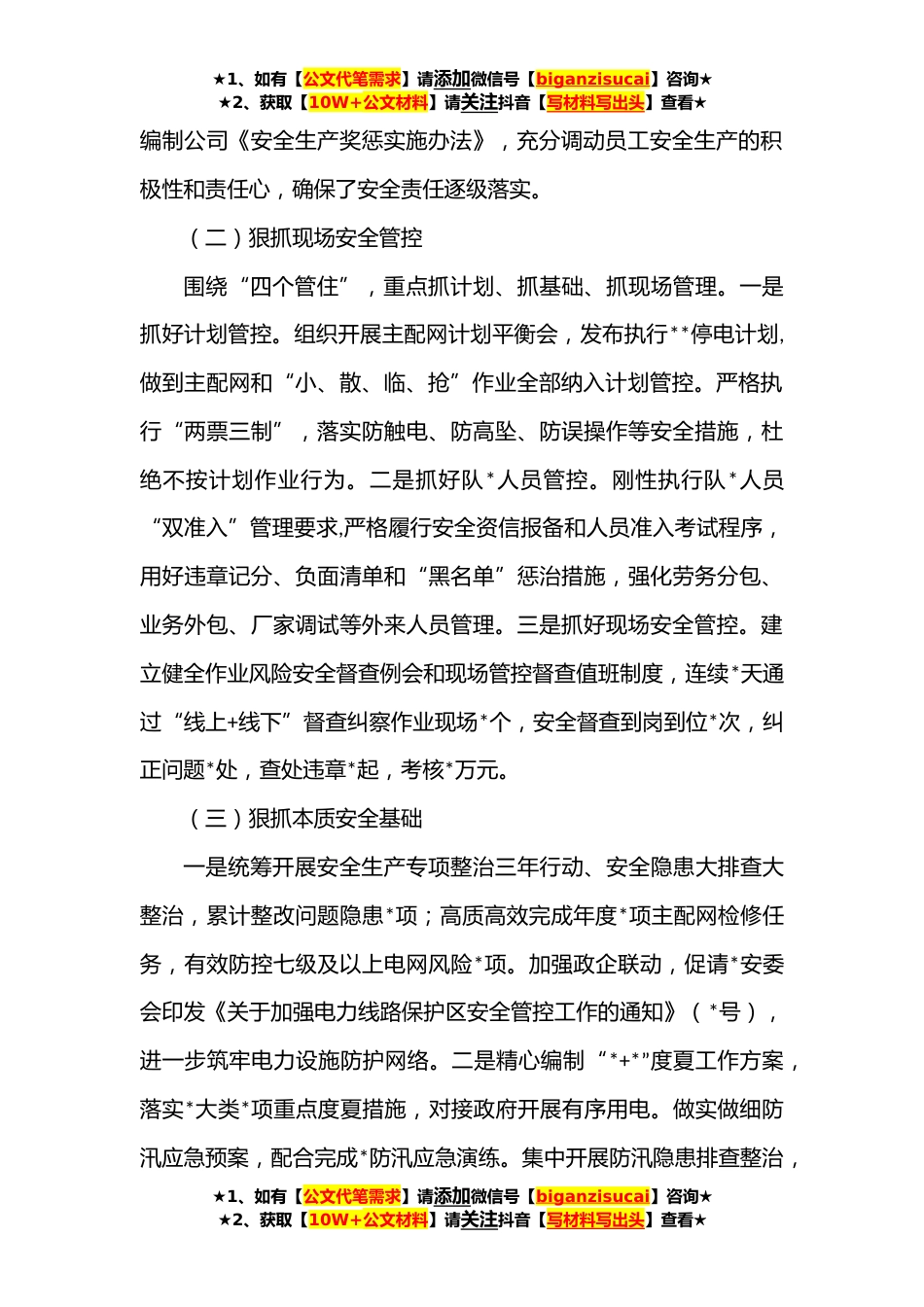 ★1、如有【公文代笔需求】请添加微信号【biganzisucai】咨询★
★2、获取【10W+公文材料】请关注抖音【写材料写出头】查看★

编制公司《安全生产奖惩实施办法》，充分调动员工安全生产的积极性和责任心，确保了安全责任逐级落实。

（二）狠抓现场安全管控

围绕“四个管住”，重点抓计划、抓基础、抓现场管理。一是抓好计划管控。组织开展主配网计划平衡会，发布执行**停电计划，做到主配网和“小、散、临、抢”作业全部纳入计划管控。严格执行“两票三制”，落实防触电、防高坠、防误操作等安全措施，杜绝不按计划作业行为。二是抓好队*人员管控。刚性执行队*人员“双准入”管理要求,严格履行安全资信报备和人员准入考试程序，用好违章记分、负面清单和“黑名单”惩治措施，强化劳务分包、业务外包、厂家调试等外来人员管理。三是抓好现场安全管控。建立健全作业风险安全督查例会和现场管控督查值班制度，连续*天通过“线上+线下”督查纠察作业现场*个，安全督查到岗到位*次，纠正问题*处，查处违章*起，考核*万元。

（三）狠抓本质安全基础

一是统筹开展安全生产专项整治三年行动、安全隐患大排查大整治，累计整改问题隐患*项；高质高效完成年度*项主配网检修任务，有效防控七级及以上电网风险*项。加强政企联动，促请*安委会印发《关于加强电力线路保护区安全管控工作的通知》（*号），进一步筑牢电力设施防护网络。二是精心编制“*+*”度夏工作方案，落实*大类*项重点度夏措施，对接政府开展有序用电。做实做细防汛应急预案，配合完成*防汛应急演练。集中开展防汛隐患排查整治，

★1、如有【公文代笔需求】请添加微信号【biganzisucai】咨询★
★2、获取【10W+公文材料】请关注抖音【写材料写出头】查看★